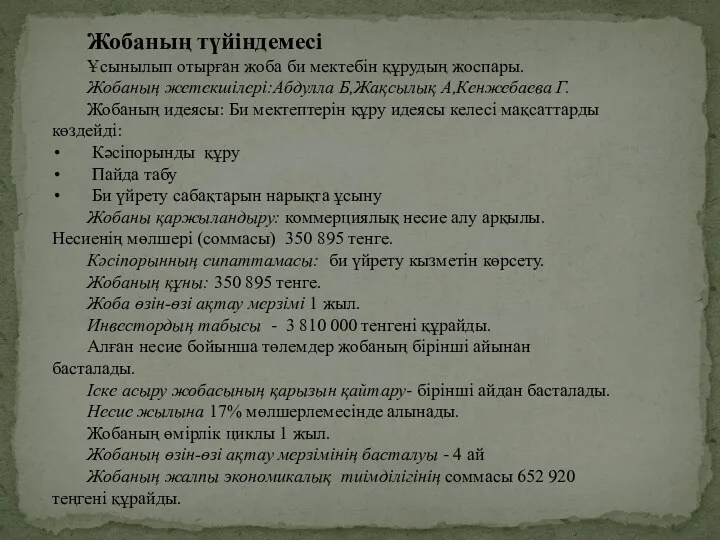 Жобаның түйіндемесі

Ұсынылып отырған жоба би мектебін құрудың жоспары.

Жобаның жетекшілері:Абдулла Б,Жақсылық А,Кенжебаева Г.

Жобаның идеясы: Би мектептерін құру идеясы келесі мақсаттарды көздейді:

• Кәсіпорынды құру
• Пайда табу
• Би үйрету сабақтарын нарықта ұсыну

Жобаны қаржыландыру: коммерциялық несие алу арқылы. Несиенің мөлшері (соммасы) 350 895 тенге.

Кәсіпорынның сипаттамасы: би үйрету кызметін көрсету.

Жобаның құны: 350 895 тенге.

Жоба өзін-өзі ақтау мерзімі 1 жыл.

Инвестордың табысы - 3 810 000 тенгені құрайды.

Алған несие бойынша төлемдер жобаның бірінші айынан басталады.

Іске асыру жобасының қарызын қайтару- бірінші айдан басталады.

Несие жылына 17% мөлшерлемесінде алынады.

Жобаның өмірлік циклы 1 жыл.

Жобаның өзін-өзі ақтау мерзімінің басталуы - 4 ай

Жобаның жалпы экономикалық тиімділігінің соммасы 652 920 теңгені құрайды.